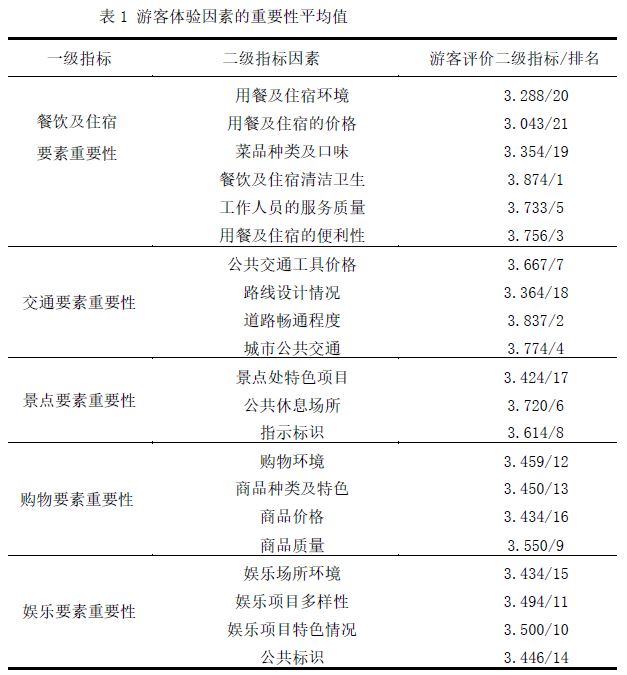 表 1 游客体验因素的重要性平均值

| 一级指标 | 二级指标因素 | 游客评价二级指标/排名 |
|---|---|---|
| 餐饮及住宿要素重要性 | 用餐及住宿环境 | 3.288/20 |
| | 用餐及住宿的价格 | 3.043/21 |
| | 菜品种类及口味 | 3.354/19 |
| | 餐饮及住宿清洁卫生 | 3.874/1 |
| | 工作人员的服务质量 | 3.733/5 |
| | 用餐及住宿的便利性 | 3.756/3 |
| 交通要素重要性 | 公共交通工具价格 | 3.667/7 |
| | 路线设计情况 | 3.364/18 |
| | 道路畅通程度 | 3.837/2 |
| | 城市公共交通 | 3.774/4 |
| 景点要素重要性 | 景点处特色项目 | 3.424/17 |
| | 公共休息场所 | 3.720/6 |
| | 指示标识 | 3.614/8 |
| 购物要素重要性 | 购物环境 | 3.459/12 |
| | 商品种类及特色 | 3.450/13 |
| | 商品价格 | 3.434/16 |
| | 商品质量 | 3.550/9 |
| 娱乐要素重要性 | 娱乐场所环境 | 3.434/15 |
| | 娱乐项目多样性 | 3.494/11 |
| | 娱乐项目特色情况 | 3.500/10 |
| | 公共标识 | 3.446/14 |